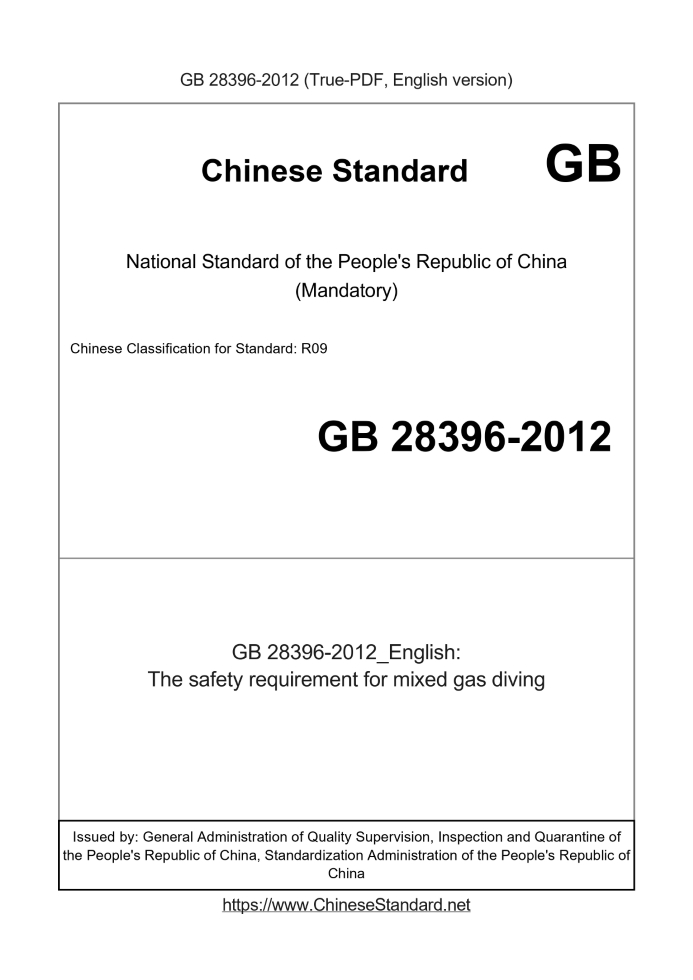 GB 28396-2012 (True-PDF, English version)

Chinese Standard GB

National Standard of the People's Republic of China
(Mandatory)

Chinese Classification for Standard: R09

GB 28396-2012

GB 28396-2012_English:
The safety requirement for mixed gas diving

Issued by: General Administration of Quality Supervision, Inspection and Quarantine of the People's Republic of China, Standardization Administration of the People's Republic of China

https://www.ChineseStandard.net